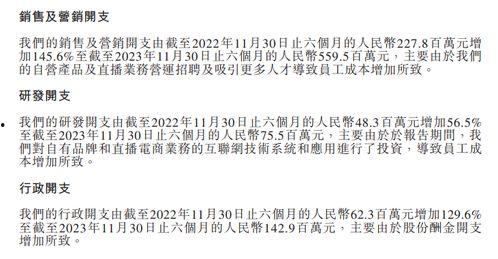 銷售及營銷開支

我們的銷售及營銷開支由截至2022年11月30日止六個月的人民幣227.8百萬元增加145.6%至截至2023年11月30日止六個月的人民幣559.5百萬元，主要由於我們的自營產品及直播業務營運招聘及吸引更多人才導致員工成本增加所致。

研發開支

我們的研發開支由截至2022年11月30日止六個月的人民幣48.3百萬元增加56.5%至截至2023年11月30日止六個月的人民幣75.5百萬元，主要由於於報告期間，我們對自有品牌和直播電商業務的互聯網技術系統和應用進行了投資，導致員工成本增加所致。

行政開支

我們的行政開支由截至2022年11月30日止六個月的人民幣62.3百萬元增加129.6%至截至2023年11月30日止六個月的人民幣142.9百萬元，主要由於股份酬金開支增加所致。